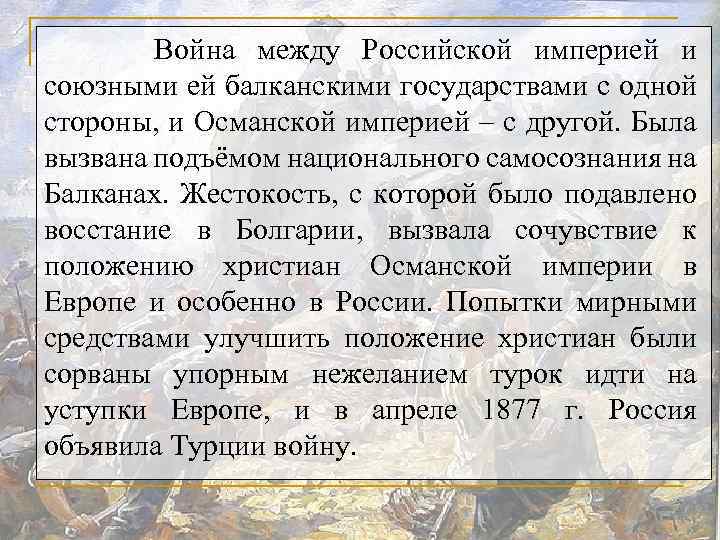 Война между Российской империей и союзными ей балканскими государствами с одной стороны, и Османской империей – с другой. Была вызвана подъёмом национального самосознания на Балканах. Жестокость, с которой было подавлено восстание в Болгарии, вызвала сочувствие к положению христиан Османской империи в Европе и особенно в России. Попытки мирными средствами улучшить положение христиан были сорваны упорным нежеланием турок идти на уступки Европе, и в апреле 1877 г. Россия объявила Турции войну.